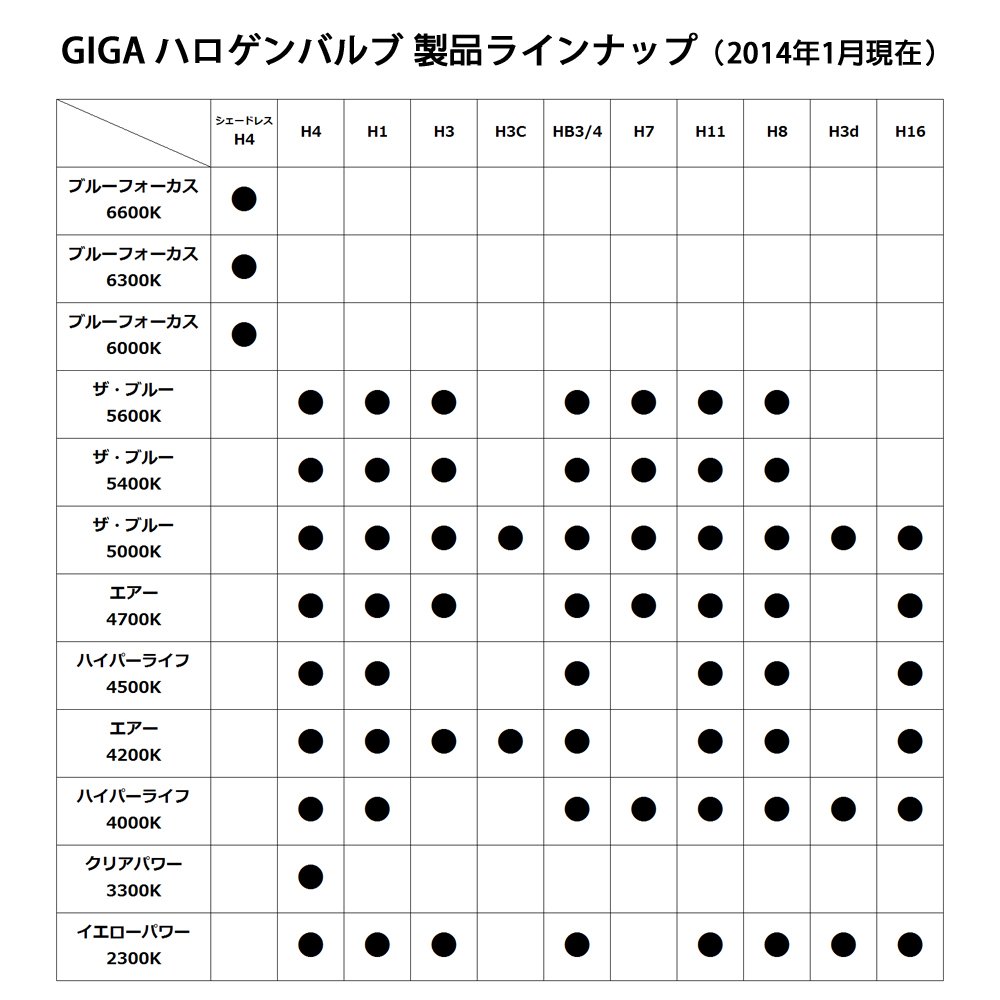 GIGA ハロゲンバルブ 製品ラインナップ（2014年1月現在）

|  | シェードレス H4 | H4 | H1 | H3 | H3C | HB3/4 | H7 | H11 | H8 | H3d | H16 |
|---|---|---|---|---|---|---|---|---|---|---|---|
| ブルーフォーカス 6600K | ● |  |  |  |  |  |  |  |  |  |  |
| ブルーフォーカス 6300K | ● |  |  |  |  |  |  |  |  |  |  |
| ブルーフォーカス 6000K | ● |  |  |  |  |  |  |  |  |  |  |
| ザ・ブルー 5600K |  | ● | ● | ● |  | ● | ● | ● | ● |  |  |
| ザ・ブルー 5400K |  | ● | ● | ● |  | ● | ● | ● | ● |  |  |
| ザ・ブルー 5000K |  | ● | ● | ● | ● | ● | ● | ● | ● | ● | ● |
| エアー 4700K |  | ● | ● | ● |  | ● | ● | ● | ● |  | ● |
| ハイパーライフ 4500K |  | ● | ● |  |  | ● |  | ● | ● |  | ● |
| エアー 4200K |  | ● | ● | ● | ● | ● |  | ● | ● |  | ● |
| ハイパーライフ 4000K |  | ● | ● |  |  | ● | ● | ● | ● | ● | ● |
| クリアパワー 3300K |  | ● |  |  |  |  |  |  |  |  |  |
| イエローパワー 2300K |  | ● | ● | ● |  | ● |  | ● | ● | ● | ● |